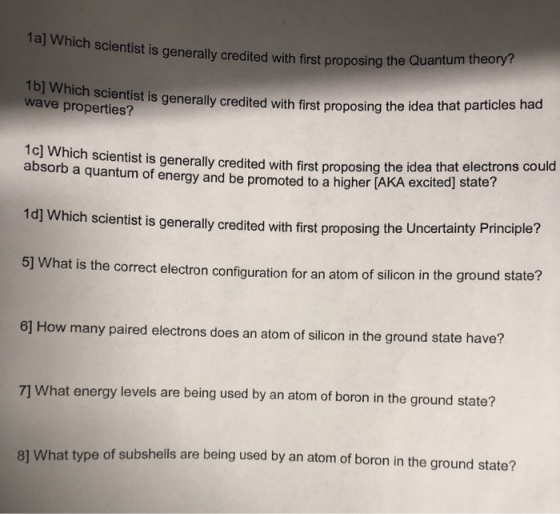 1a] Which scientist is generally credited with first proposing the Quantum theory?

1b] Which scientist is generally credited with first proposing the idea that particles had wave properties?

1c] Which scientist is generally credited with first proposing the idea that electrons could absorb a quantum of energy and be promoted to a higher [AKA excited] state?

1d] Which scientist is generally credited with first proposing the Uncertainty Principle?

5] What is the correct electron configuration for an atom of silicon in the ground state?

6] How many paired electrons does an atom of silicon in the ground state have?

7] What energy levels are being used by an atom of boron in the ground state?

8] What type of subshells are being used by an atom of boron in the ground state?